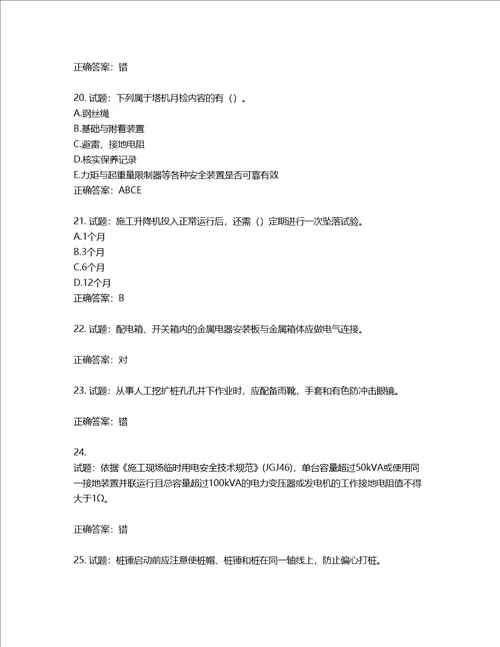 正确答案：错

20. 试题：下列属于塔机月检内容的有（）。
A.钢丝绳
B.基础与附着装置
C.避雷、接地电阻
D.核实保养记录
E.力矩与起重量限制器等各种安全装置是否可靠有效
正确答案：ABCE

21. 试题：施工升降机投入正常运行后，还需（）定期进行一次坠落试验。
A.1个月
B.3个月
C.6个月
D.12个月
正确答案：B

22. 试题：配电箱、开关箱内的金属电器安装板与金属箱体应做电气连接。

正确答案：对

23. 试题：从事人工挖扩桩孔孔井下作业时，应配备雨靴，手套和有色防冲击眼镜。

正确答案：错

24.
试题：依据《施工现场临时用电安全技术规范》(JGJ46)，单台容量超过50kVA或使用同一接地装置并联运行且总容量超过100kVA的电力变压器或发电机的工作接地电阻值不得大于1Ω。

正确答案：错

25. 试题：桩锤启动前应注意使桩帽、桩锤和桩在同一轴线上，防止偏心打桩。